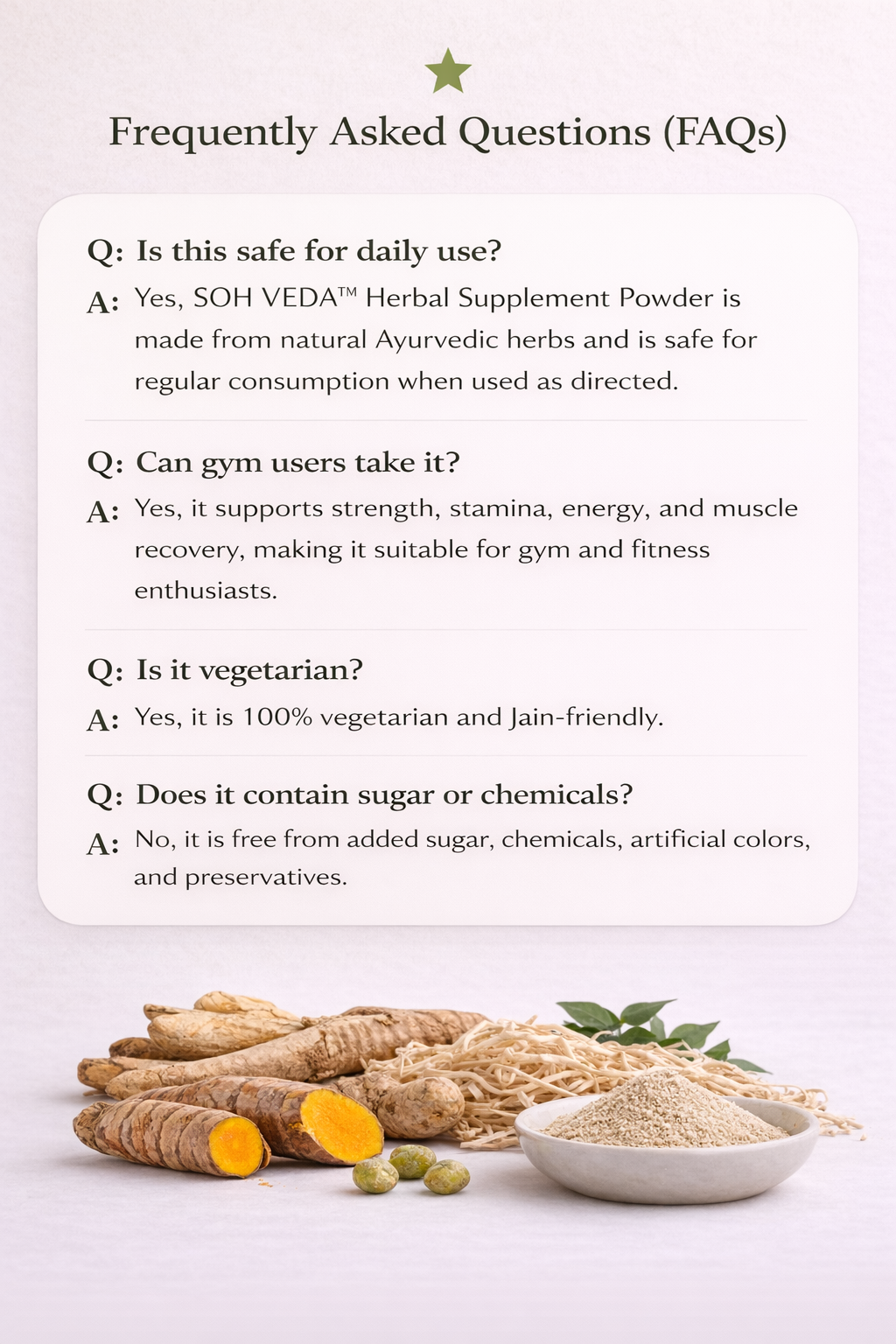 Frequently Asked Questions (FAQs)

Q: Is this safe for daily use?

A: Yes, SOH VEDA™ Herbal Supplement Powder is made from natural Ayurvedic herbs and is safe for regular consumption when used as directed.

Q: Can gym users take it?

A: Yes, it supports strength, stamina, energy, and muscle recovery, making it suitable for gym and fitness enthusiasts.

Q: Is it vegetarian?

A: Yes, it is 100% vegetarian and Jain-friendly.

Q: Does it contain sugar or chemicals?

A: No, it is free from added sugar, chemicals, artificial colors, and preservatives.